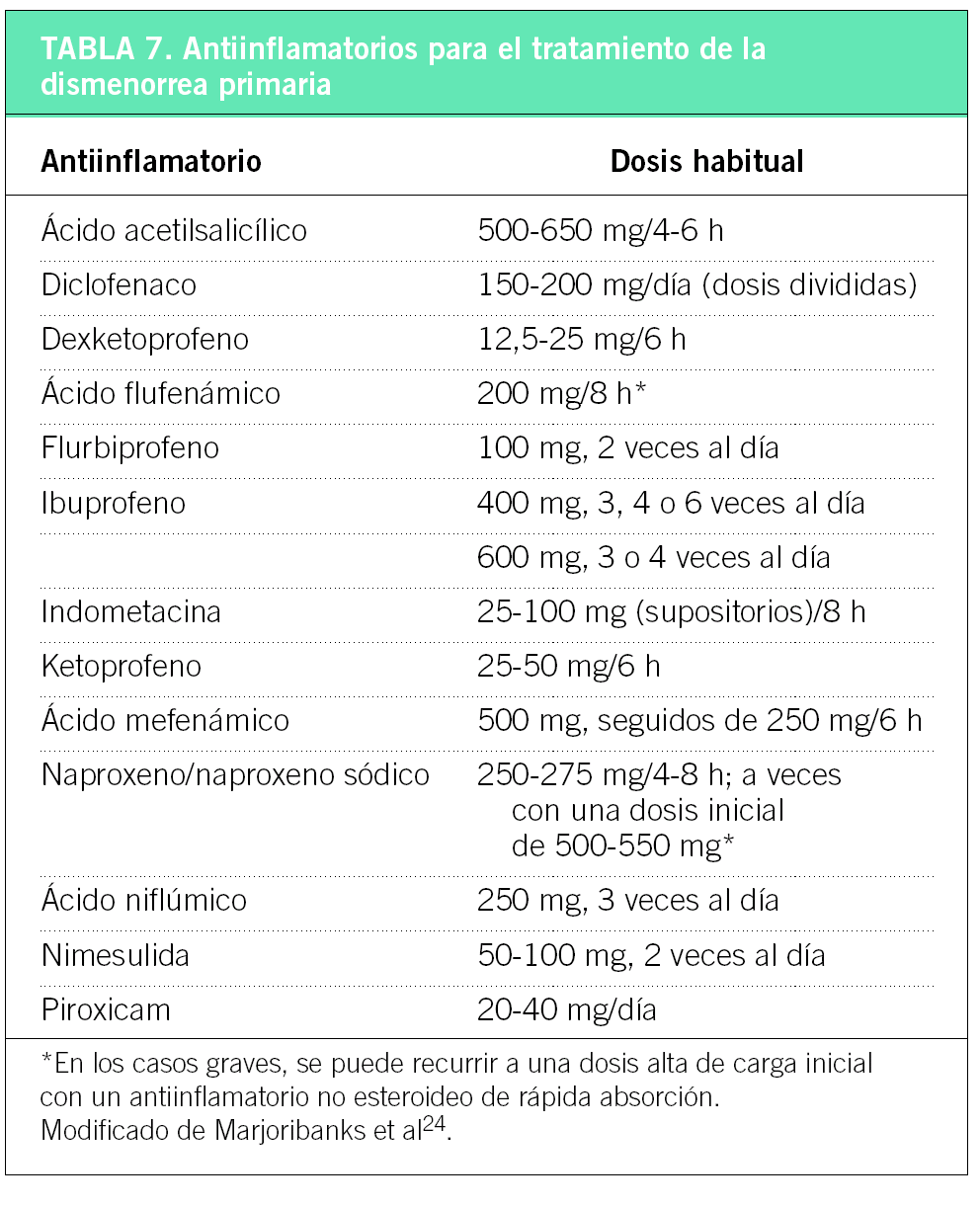 TABLA 7. Antiinflamatorios para el tratamiento de la dismenorrea primaria

| Antiinflamatorio | Dosis habitual |
|---|---|
| Ácido acetilsalicílico | 500-650 mg/4-6 h |
| Diclofenaco | 150-200 mg/día (dosis divididas) |
| Dexketoprofeno | 12,5-25 mg/6 h |
| Ácido flufenámico | 200 mg/8 h* |
| Flurbiprofeno | 100 mg, 2 veces al día |
| Ibuprofeno | 400 mg, 3, 4 o 6 veces al día |
| | 600 mg, 3 o 4 veces al día |
| Indometacina | 25-100 mg (supositorios)/8 h |
| Ketoprofeno | 25-50 mg/6 h |
| Ácido mefenámico | 500 mg, seguidos de 250 mg/6 h |
| Naproxeno/naproxeno sódico | 250-275 mg/4-8 h; a veces con una dosis inicial de 500-550 mg* |
| Ácido niflúmico | 250 mg, 3 veces al día |
| Nimesulida | 50-100 mg, 2 veces al día |
| Piroxicam | 20-40 mg/día |

*En los casos graves, se puede recurrir a una dosis alta de carga inicial con un antiinflamatorio no esteroideo de rápida absorción.
Modificado de Marjoribanks et al$^{24}$.